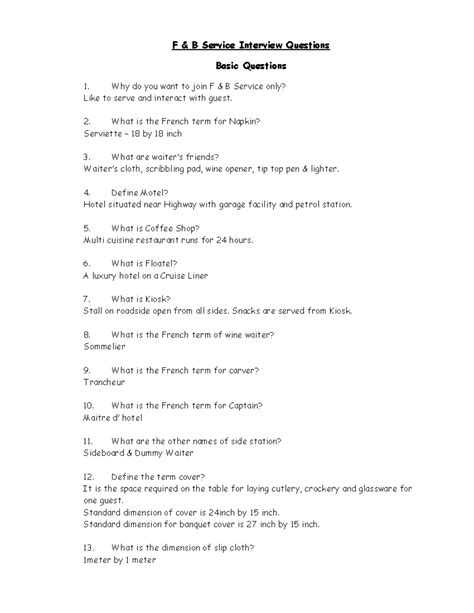 F & B Service Interview Questions

Basic Questions

1. Why do you want to join F & B Service only?
Like to serve and interact with guest.

2. What is the French term for Napkin?
Serviette – 18 by 18 inch

3. What are waiter's friends?
Waiter's cloth, scribbling pad, wine opener, tip top pen & lighter.

4. Define Motel?
Hotel situated near Highway with garage facility and petrol station.

5. What is Coffee Shop?
Multi cuisine restaurant runs for 24 hours.

6. What is Floatel?
A luxury hotel on a Cruise Liner

7. What is Kiosk?
Stall on roadside open from all sides. Snacks are served from Kiosk.

8. What is the French term of wine waiter?
Sommelier

9. What is the French term for carver?
Trancheur

10. What is the French term for Captain?
Maitre d' hotel

11. What are the other names of side station?
Sideboard & Dummy Waiter

12. Define the term cover?
It is the space required on the table for laying cutlery, crockery and glassware for one guest.
Standard dimension of cover is 24inch by 15 inch.
Standard dimension for banquet cover is 27 inch by 15 inch.

13. What is the dimension of slip cloth?
1meter by 1 meter